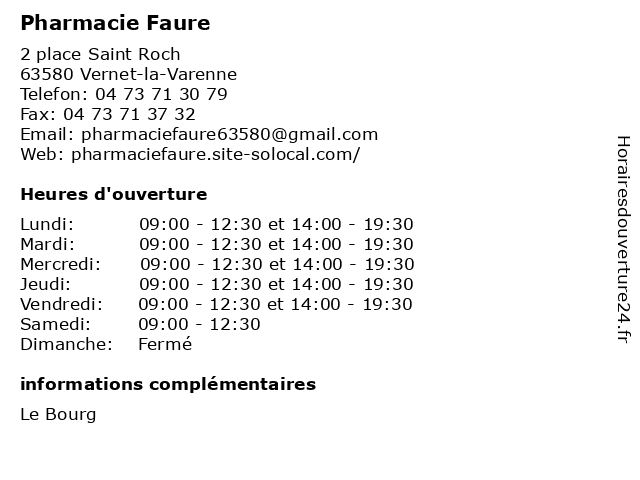 Pharmacie Faure

2 place Saint Roch
63580 Vernet-la-Varenne
Telefon: 04 73 71 30 79
Fax: 04 73 71 37 32
Email: pharmaciefaure63580@gmail.com
Web: pharmaciefaure.site-solocal.com/

Heures d'ouverture

Lundi: 09:00 - 12:30 et 14:00 - 19:30
Mardi: 09:00 - 12:30 et 14:00 - 19:30
Mercredi: 09:00 - 12:30 et 14:00 - 19:30
Jeudi: 09:00 - 12:30 et 14:00 - 19:30
Vendredi: 09:00 - 12:30 et 14:00 - 19:30
Samedi: 09:00 - 12:30
Dimanche: Fermé

informations complémentaires

Le Bourg

Horairesdouverture24.fr